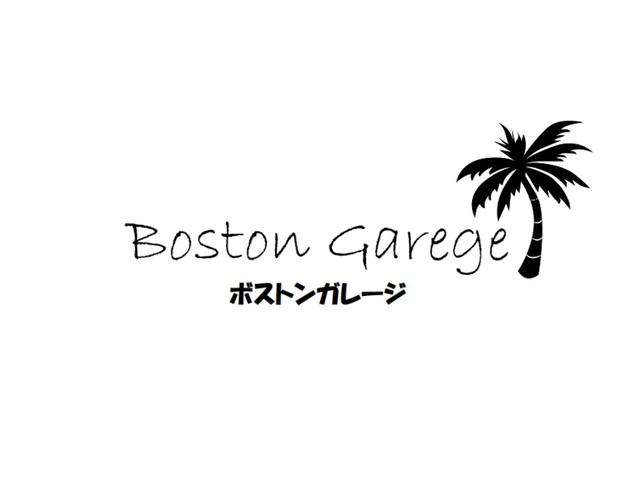 Boston Garege
ボストンガレージ